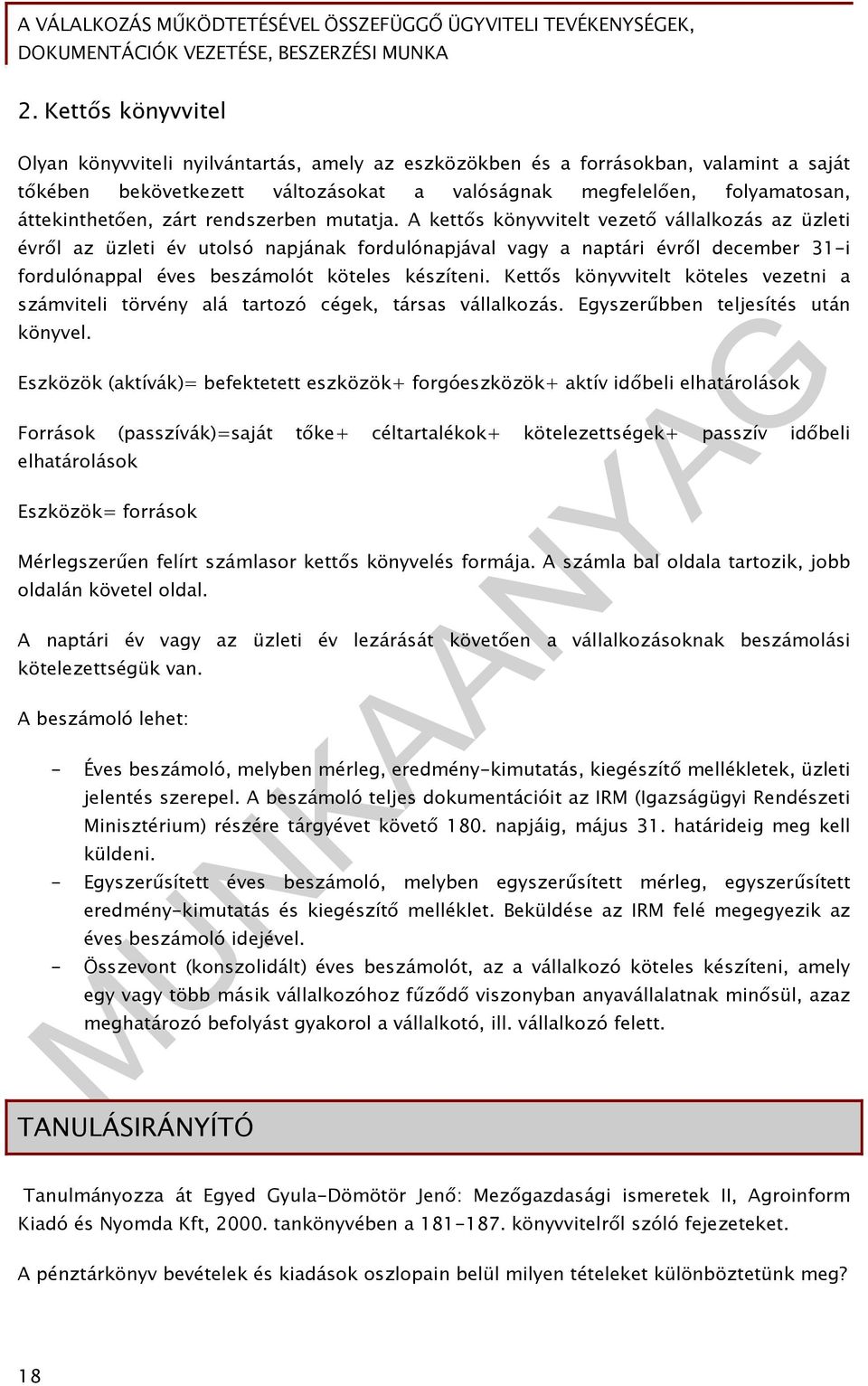 A VÁLALKOZÁS MŰKÖDTETÉSÉVEL ÖSSZEFÜGGŐ ÜGYVITELI TEVÉKENYSÉGEK, DOKUMENTÁCIÓK VEZETÉSE, BESZERZÉSI MUNKA

2. Kettős könyvvitel

Olyan könyvviteli nyilvántartás, amely az eszközökben és a forrásokban, valamint a saját tőkében bekövetkezett változásokat a valóságnak megfelelően, folyamatosan, áttekinthetően, zárt rendszerben mutatja. A kettős könyvvitelt vezető vállalkozás az üzleti évről az üzleti év utolsó napjának fordulónapjával vagy a naptári évről december 31-i fordulónappal éves beszámolót köteles készíteni. Kettős könyvvitelt köteles vezetni a számviteli törvény alá tartozó cégek, társas vállalkozás. Egyszerűbben teljesítés után könyvel.

Eszközök (aktívák)= befektetett eszközök+ forgóeszközök+ aktív időbeli elhatárolások

Források (passzívák)=saját tőke+ céltartalékok+ kötelezettségek+ passzív időbeli elhatárolások

Eszközök= források

Mérlegszerűen felírt számlasor kettős könyvelés formája. A számla bal oldala tartozik, jobb oldalán követel oldal.

A naptári év vagy az üzleti év lezárását követően a vállalkozásoknak beszámolási kötelezettségük van.

A beszámoló lehet:

- Éves beszámoló, melyben mérleg, eredmény-kimutatás, kiegészítő mellékletek, üzleti jelentés szerepel. A beszámoló teljes dokumentációit az IRM (Igazságügyi Rendészeti Minisztérium) részére tárgyévet követő 180. napjáig, május 31. határideig meg kell küldeni.
- Egyszerűsített éves beszámoló, melyben egyszerűsített mérleg, egyszerűsített eredmény-kimutatás és kiegészítő melléklet. Beküldése az IRM felé megegyezik az éves beszámoló idejével.
- Összevont (konszolidált) éves beszámolót, az a vállalkozó köteles készíteni, amely egy vagy több másik vállalkozóhoz fűződő viszonyban anyavállalatnak minősül, azaz meghatározó befolyást gyakorol a vállalkotó, ill. vállalkozó felett.

MUNKAANYAG

TANULÁSIRÁNYÍTÓ

Tanulmányozza át Egyed Gyula-Dömötör Jenő: Mezőgazdasági ismeretek II, Agroinform Kiadó és Nyomda Kft, 2000. tankönyvében a 181-187. könyvvitelről szóló fejezeteket.

A pénztárkönyv bevételek és kiadások oszlopain belül milyen tételeket különböztetünk meg?

18